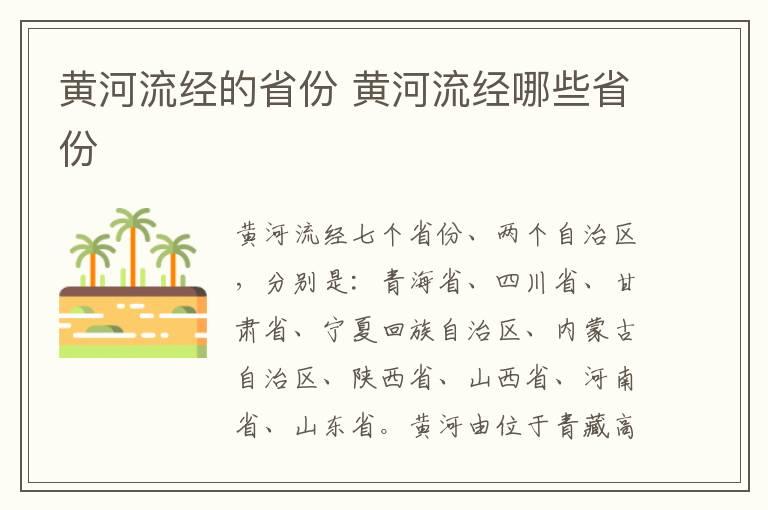 黄河流经的省份 黄河流经哪些省份

黄河流经七个省份、两个自治区，分别是：青海省、四川省、甘肃省、宁夏回族自治区、内蒙古自治区、陕西省、山西省、河南省、山东省。黄河由位于青藏高